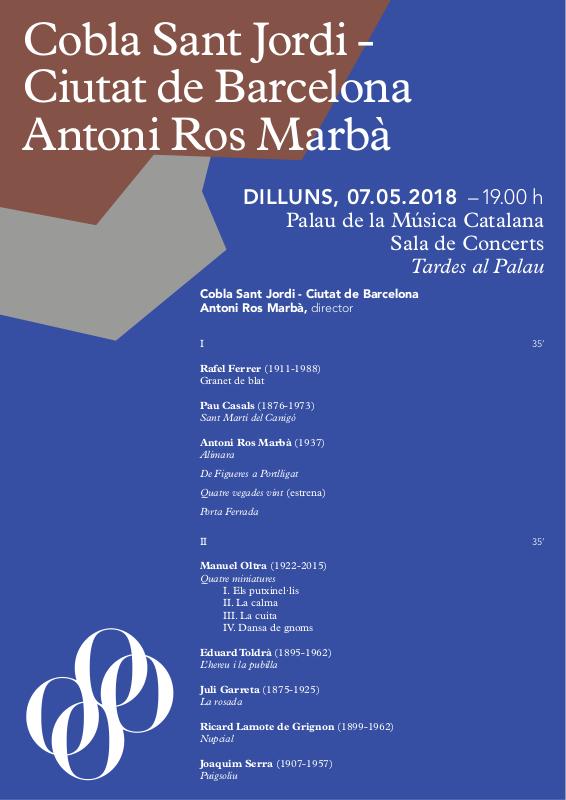 Cobla Sant Jordi -
Ciutat de Barcelona
Antoni Ros Marbà

DILLUNS, 07.05.2018 – 19.00 h
Palau de la Música Catalana
Sala de Concerts
Tardes al Palau

Cobla Sant Jordi - Ciutat de Barcelona
Antoni Ros Marbà, director

I 35'

Rafel Ferrer (1911-1988)
Granet de blat

Pau Casals (1876-1973)
Sant Martí del Canigó

Antoni Ros Marbà (1937)
Alimara

De Figueres a Portlligat

Quatre vegades vint (estrena)

Porta Ferrada

II 35'

Manuel Oltra (1922-2015)
Quatre miniatures
I. Els putxinel·lis
II. La calma
III. La cuita
IV. Dansa de gnoms

Eduard Toldrà (1895-1962)
L'hereu i la pubilla

Juli Garreta (1875-1925)
La rosada

Ricard Lamote de Grignon (1899-1962)
Nupcial

Joaquim Serra (1907-1957)
Puigsoliu